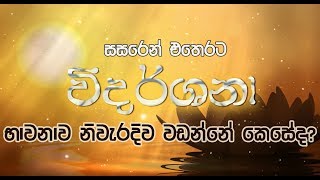 සසරෙන් එතෙරට

විදර්ශනා

භාවනාව නිවැරදිව වඩන්නේ කෙසේද?